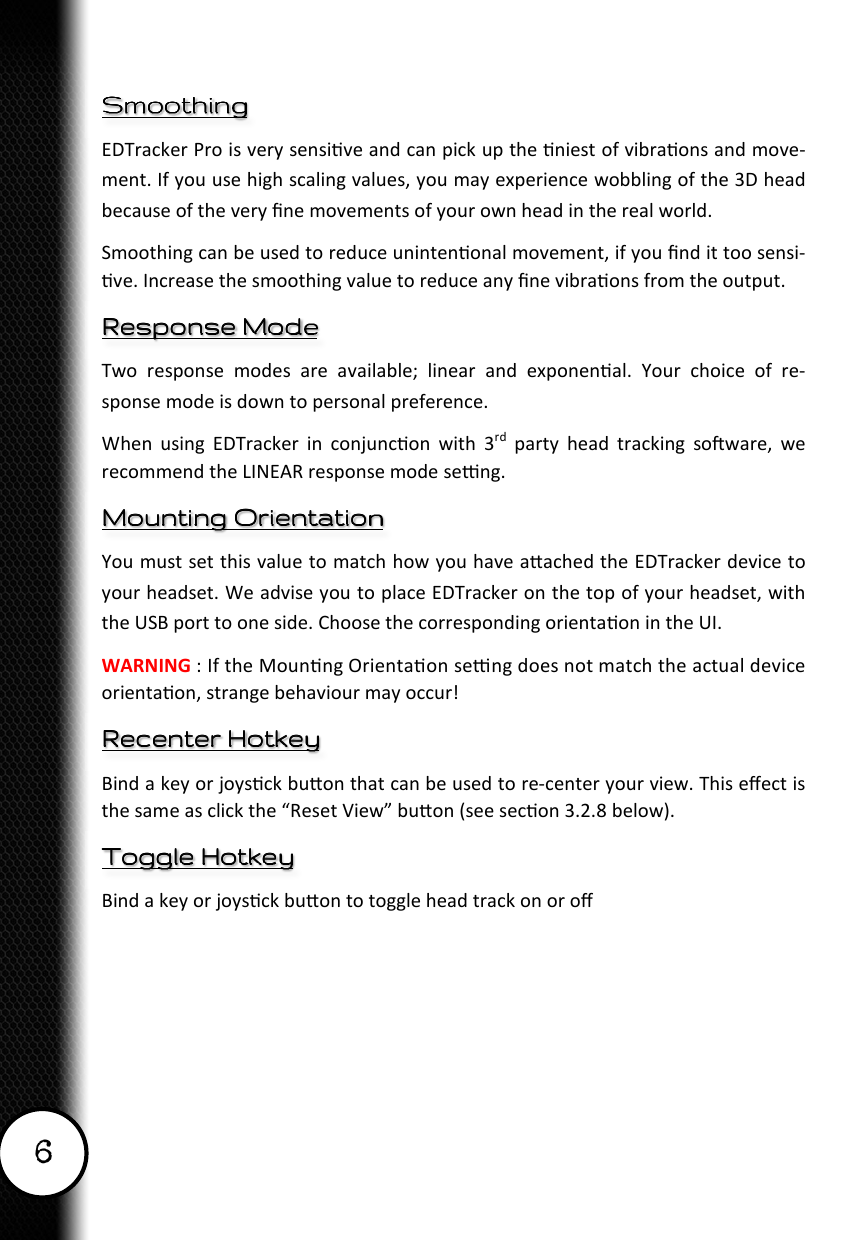 Smoothing

EDTracker Pro is very sensitive and can pick up the tiniest of vibrations and movement. If you use high scaling values, you may experience wobbling of the 3D head because of the very fine movements of your own head in the real world.

Smoothing can be used to reduce unintentional movement, if you find it too sensitive. Increase the smoothing value to reduce any fine vibrations from the output.

Response Mode

Two response modes are available; linear and exponential. Your choice of response mode is down to personal preference.

When using EDTracker in conjunction with 3$^{rd}$ party head tracking software, we recommend the LINEAR response mode setting.

Mounting Orientation

You must set this value to match how you have attached the EDTracker device to your headset. We advise you to place EDTracker on the top of your headset, with the USB port to one side. Choose the corresponding orientation in the UI.

WARNING : If the Mounting Orientation setting does not match the actual device orientation, strange behaviour may occur!

Recenter Hotkey

Bind a key or joystick button that can be used to re-center your view. This effect is the same as click the “Reset View” button (see section 3.2.8 below).

Toggle Hotkey

Bind a key or joystick button to toggle head track on or off

6